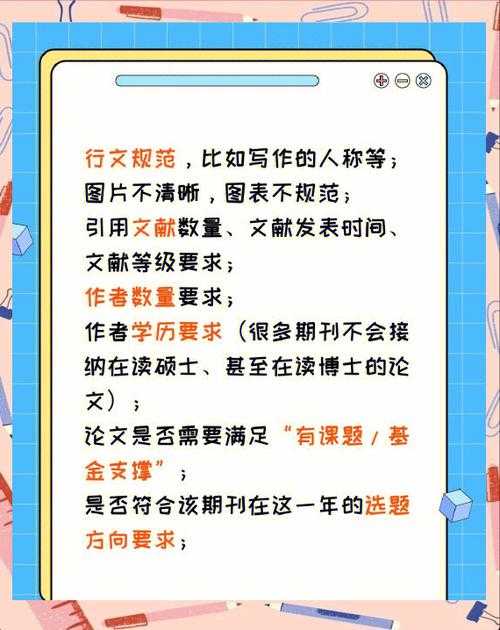 行文规范，比如写作的人称等；
图片不清晰，图表不规范；
引用文献数量、文献发表时间、文献等级要求；
作者数量要求；
作者学历要求（很多期刊不会接纳在读硕士、甚至在读博士的论文）；
论文是否需要满足“有课题/基金支撑”；
是否符合该期刊在这一年的选题方向要求；